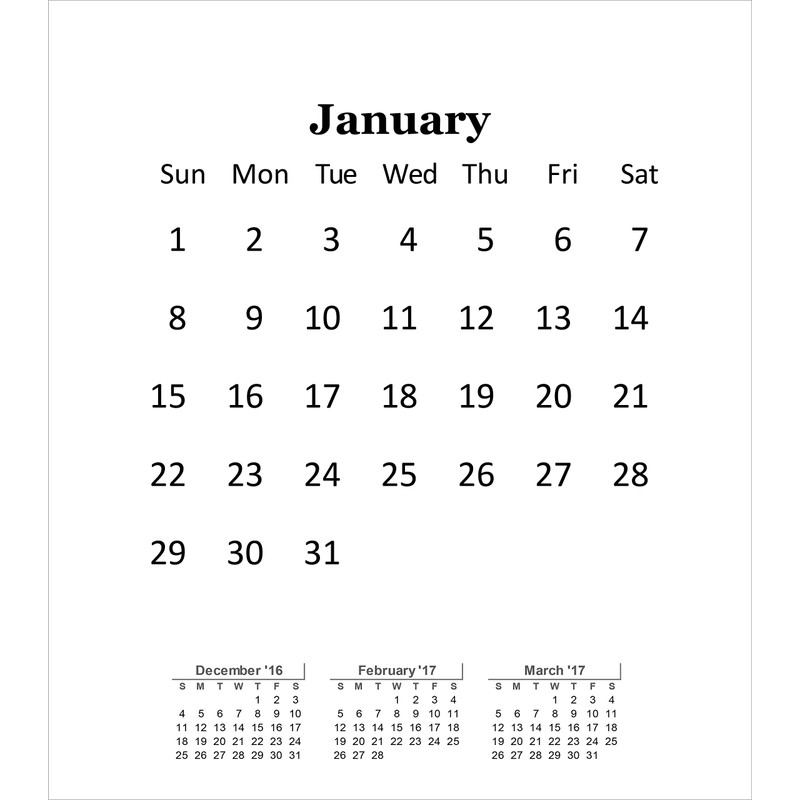 January

| Sun | Mon | Tue | Wed | Thu | Fri | Sat |
|---|---|---|---|---|---|---|
| 1 | 2 | 3 | 4 | 5 | 6 | 7 |
| 8 | 9 | 10 | 11 | 12 | 13 | 14 |
| 15 | 16 | 17 | 18 | 19 | 20 | 21 |
| 22 | 23 | 24 | 25 | 26 | 27 | 28 |
| 29 | 30 | 31 | | | | |

December '16

| S | M | T | W | T | F | S |
|---|---|---|---|---|---|---|
| | | | | 1 | 2 | 3 |
| 4 | 5 | 6 | 7 | 8 | 9 | 10 |
| 11 | 12 | 13 | 14 | 15 | 16 | 17 |
| 18 | 19 | 20 | 21 | 22 | 23 | 24 |
| 25 | 26 | 27 | 28 | 29 | 30 | 31 |

February '17

| S | M | T | W | T | F | S |
|---|---|---|---|---|---|---|
| | | | 1 | 2 | 3 | 4 |
| 5 | 6 | 7 | 8 | 9 | 10 | 11 |
| 12 | 13 | 14 | 15 | 16 | 17 | 18 |
| 19 | 20 | 21 | 22 | 23 | 24 | 25 |
| 26 | 27 | 28 | | | | |

March '17

| S | M | T | W | T | F | S |
|---|---|---|---|---|---|---|
| | | | 1 | 2 | 3 | 4 |
| 5 | 6 | 7 | 8 | 9 | 10 | 11 |
| 12 | 13 | 14 | 15 | 16 | 17 | 18 |
| 19 | 20 | 21 | 22 | 23 | 24 | 25 |
| 26 | 27 | 28 | 29 | 30 | 31 | |